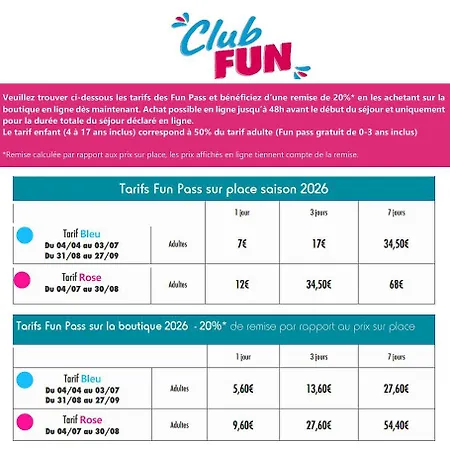 Club FUN

Veuillez trouver ci-dessous les tarifs des Fun Pass et bénéficiez d'une remise de 20%* en les achetant sur la boutique en ligne dès maintenant. Achat possible en ligne jusqu'à 48h avant le début du séjour et uniquement pour la durée totale du séjour déclaré en ligne.
Le tarif enfant (4 à 17 ans inclus) correspond à 50% du tarif adulte (Fun pass gratuit de 0-3 ans inclus)

*Remise calculée par rapport aux prix sur place, les prix affichés en ligne tiennent compte de la remise.

Tarifs Fun Pass sur place saison 2026

| | | 1 jour | 3 jours | 7 jours |
|---|---|---|---|---|
| Tarif Bleu Du 04/04 au 03/07 Du 31/08 au 27/09 | Adultes | 7€ | 17€ | 34,50€ |
| Tarif Rose Du 04/07 au 30/08 | Adultes | 12€ | 34,50€ | 68€ |

Tarifs Fun Pass sur la boutique 2026 - 20%* de remise par rapport au prix sur place

| | | 1 jour | 3 jours | 7 jours |
|---|---|---|---|---|
| Tarif Bleu Du 04/04 au 03/07 Du 31/08 au 27/09 | Adultes | 5,60€ | 13,60€ | 27,60€ |
| Tarif Rose Du 04/07 au 30/08 | Adultes | 9,60€ | 27,60€ | 54,40€ |